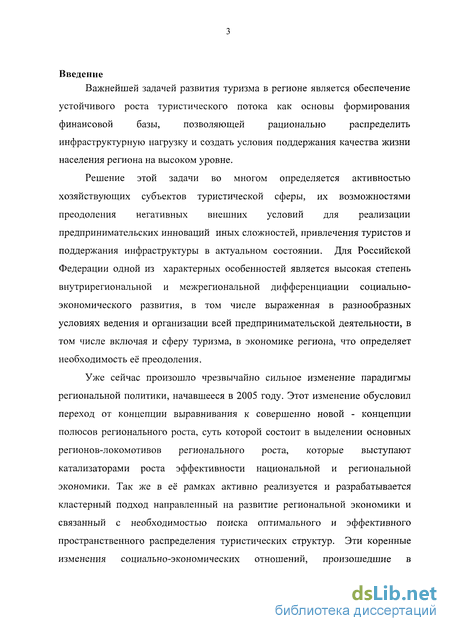 3

Введение

Важнейшей задачей развития туризма в регионе является обеспечение устойчивого роста туристического потока как основы формирования финансовой базы, позволяющей рационально распределить инфраструктурную нагрузку и создать условия поддержания качества жизни населения региона на высоком уровне.

Решение этой задачи во многом определяется активностью хозяйствующих субъектов туристической сферы, их возможностями преодоления негативных внешних условий для реализации предпринимательских инноваций иных сложностей, привлечения туристов и поддержания инфраструктуры в актуальном состоянии. Для Российской Федерации одной из характерных особенностей является высокая степень внутрирегиональной и межрегиональной дифференциации социально-экономического развития, в том числе выраженная в разнообразных условиях ведения и организации всей предпринимательской деятельности, в том числе включая и сферу туризма, в экономике региона, что определяет необходимость её преодоления.

Уже сейчас произошло чрезвычайно сильное изменение парадигмы региональной политики, начавшееся в 2005 году. Этот изменение обусловил переход от концепции выравнивания к совершенно новой - концепции полюсов регионального роста, суть которой состоит в выделении основных регионов-локомотивов регионального роста, которые выступают катализаторами роста эффективности национальной и региональной экономики. Так же в её рамках активно реализуется и разрабатывается кластерный подход направленный на развитие региональной экономики и связанный с необходимостью поиска оптимального и эффективного пространственного распределения туристических структур. Эти коренные изменения социально-экономических отношений, произошедшие в

dsLib.net
библиотека диссертаций